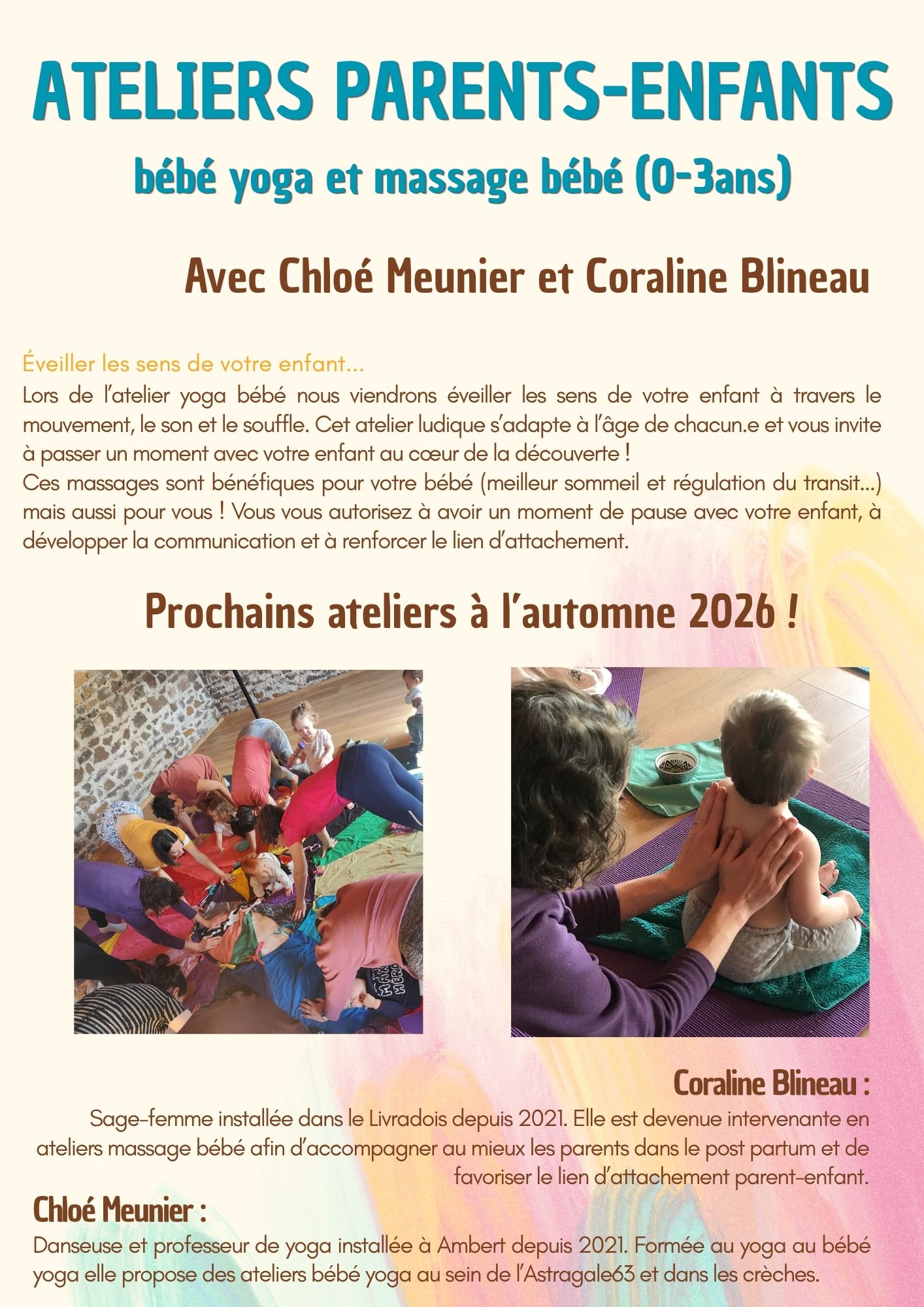 ATELIERS PARENTS-ENFANTS

bébé yoga et massage bébé (0-3ans)

Avec Chloé Meunier et Coraline Blineau

Éveiller les sens de votre enfant...
Lors de l'atelier yoga bébé nous viendrons éveiller les sens de votre enfant à travers le mouvement, le son et le souffle. Cet atelier ludique s'adapte à l'âge de chacun.e et vous invite à passer un moment avec votre enfant au cœur de la découverte !
Ces massages sont bénéfiques pour votre bébé (meilleur sommeil et régulation du transit...) mais aussi pour vous ! Vous vous autorisez à avoir un moment de pause avec votre enfant, à développer la communication et à renforcer le lien d'attachement.

Prochains ateliers à l'automne 2026 !

Coraline Blineau :
Sage-femme installée dans le Livradois depuis 2021. Elle est devenue intervenante en ateliers massage bébé afin d'accompagner au mieux les parents dans le post partum et de favoriser le lien d'attachement parent-enfant.

Chloé Meunier :
Danseuse et professeur de yoga installée à Ambert depuis 2021. Formée au yoga au bébé yoga elle propose des ateliers bébé yoga au sein de l'Astragale63 et dans les crèches.